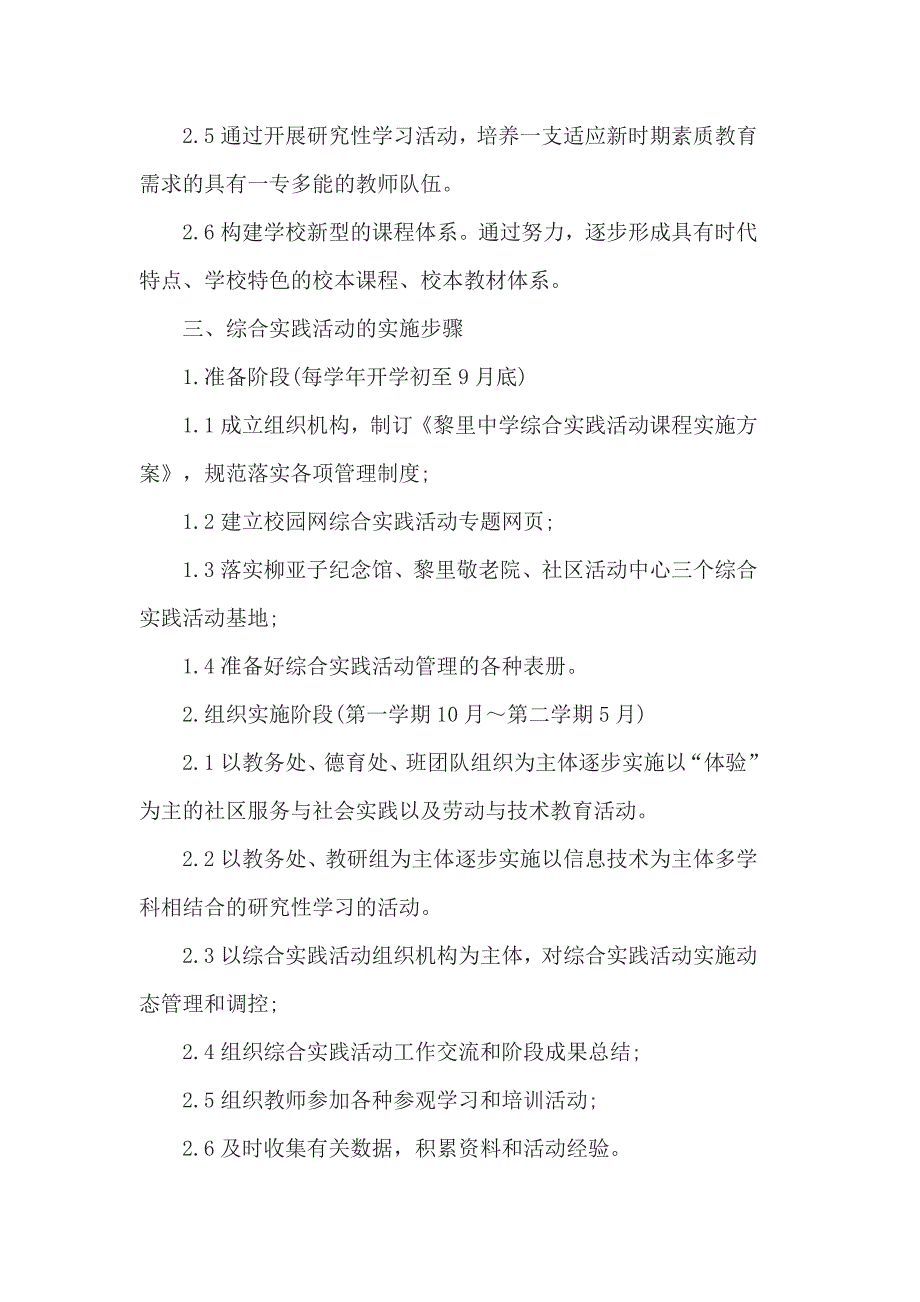 2.5 通过开展研究性学习活动，培养一支适应新时期素质教育需求的具有一专多能的教师队伍。

2.6 构建学校新型的课程体系。通过努力，逐步形成具有时代特点、学校特色的校本课程、校本教材体系。

三、综合实践活动的实施步骤

1.准备阶段(每学年开学初至 9 月底)

1.1 成立组织机构，制订《黎里中学综合实践活动课程实施方案》，规范落实各项管理制度;

1.2 建立校园网综合实践活动专题网页;

1.3 落实柳亚子纪念馆、黎里敬老院、社区活动中心三个综合实践活动基地;

1.4 准备好综合实践活动管理的各种表册。

2.组织实施阶段(第一学期 10 月～第二学期 5 月)

2.1 以教务处、德育处、班团队组织为主体逐步实施以“体验”为主的社区服务与社会实践以及劳动与技术教育活动。

2.2 以教务处、教研组为主体逐步实施以信息技术为主体多学科相结合的研究性学习的活动。

2.3 以综合实践活动组织机构为主体，对综合实践活动实施动态管理和调控;

2.4 组织综合实践活动工作交流和阶段成果总结;

2.5 组织教师参加各种参观学习和培训活动;

2.6 及时收集有关数据，积累资料和活动经验。